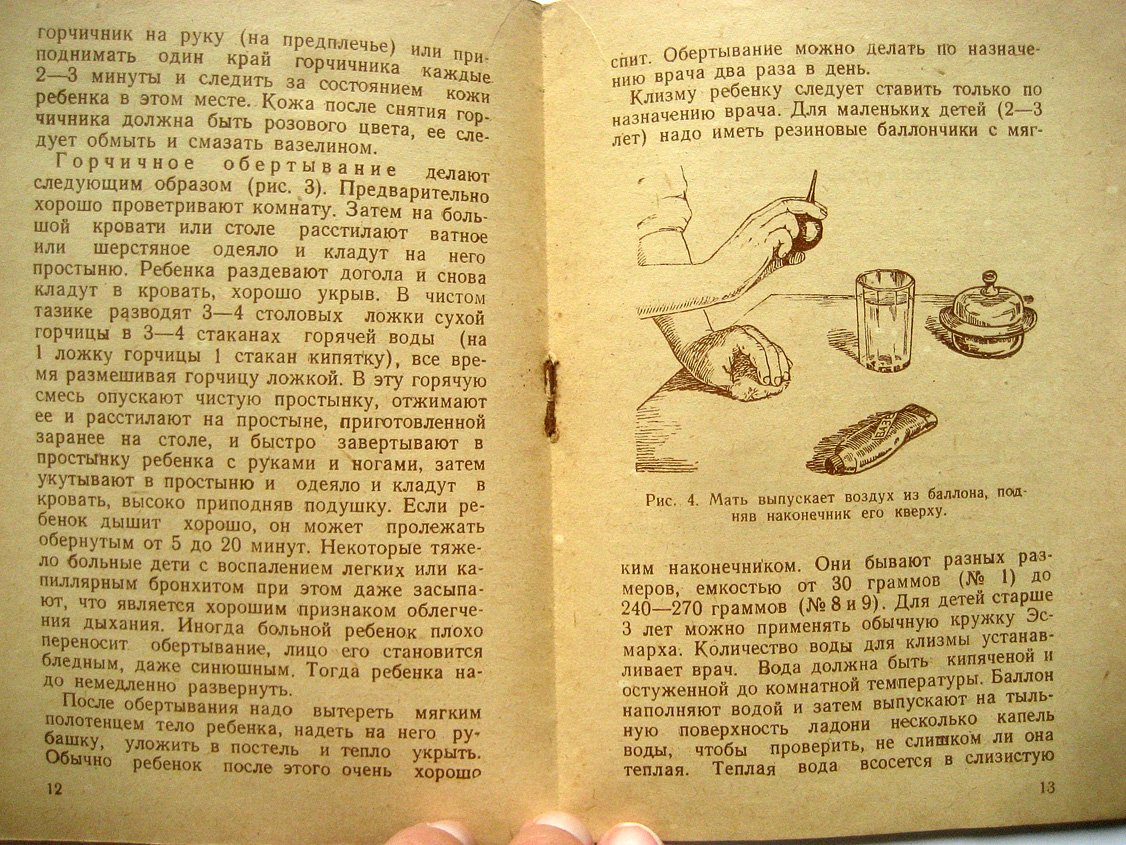 горчичник на руку (на предплечье) или приподнимать один край горчичника каждые 2—3 минуты и следить за состоянием кожи ребенка в этом месте. Кожа после снятия горчичника должна быть розового цвета, ее следует обмыть и смазать вазелином.

Горчичное обертывание делают следующим образом (рис. 3). Предварительно хорошо проветривают комнату. Затем на большой кровати или столе расстилают ватное или шерстяное одеяло и кладут на него простыню. Ребенка раздевают догола и снова кладут в кровать, хорошо укрыв. В чистом тазике разводят 3—4 столовых ложки сухой горчицы в 3—4 стаканах горячей воды (на 1 ложку горчицы 1 стакан кипятку), все время размешивая горчицу ложкой. В эту горячую смесь опускают чистую простынку, отжимают ее и расстилают на простыне, приготовленной заранее на столе, и быстро завертывают в простынку ребенка с руками и ногами, затем укутывают в простыню и одеяло и кладут в кровать, высоко приподняв подушку. Если ребенок дышит хорошо, он может пролежать обернутым от 5 до 20 минут. Некоторые тяжело больные дети с воспалением легких или капиллярным бронхитом при этом даже засыпают, что является хорошим признаком облегчения дыхания. Иногда больной ребенок плохо переносит обертывание, лицо его становится бледным, даже синюшным. Тогда ребенка надо немедленно развернуть.

После обертывания надо вытереть мягким полотенцем тело ребенка, надеть на него рубашку, уложить в постель и тепло укрыть. Обычно ребенок после этого очень хорошо

12

спит. Обертывание можно делать по назначению врача два раза в день.

Клизму ребенку следует ставить только по назначению врача. Для маленьких детей (2—3 лет) надо иметь резиновые баллончики с мяг-

Рис. 4. Мать выпускает воздух из баллона, подняв наконечник его кверху.

ким наконечником. Они бывают разных размеров, емкостью от 30 граммов (№ 1) до 240—270 граммов (№ 8 и 9). Для детей старше 3 лет можно применять обычную кружку Эсмарха. Количество воды для клизмы устанавливает врач. Вода должна быть кипяченой и остуженной до комнатной температуры. Баллон наполняют водой и затем выпускают на тыльную поверхность ладони несколько капель воды, чтобы проверить, не слишком ли она теплая. Теплая вода всосется в слизистую

13